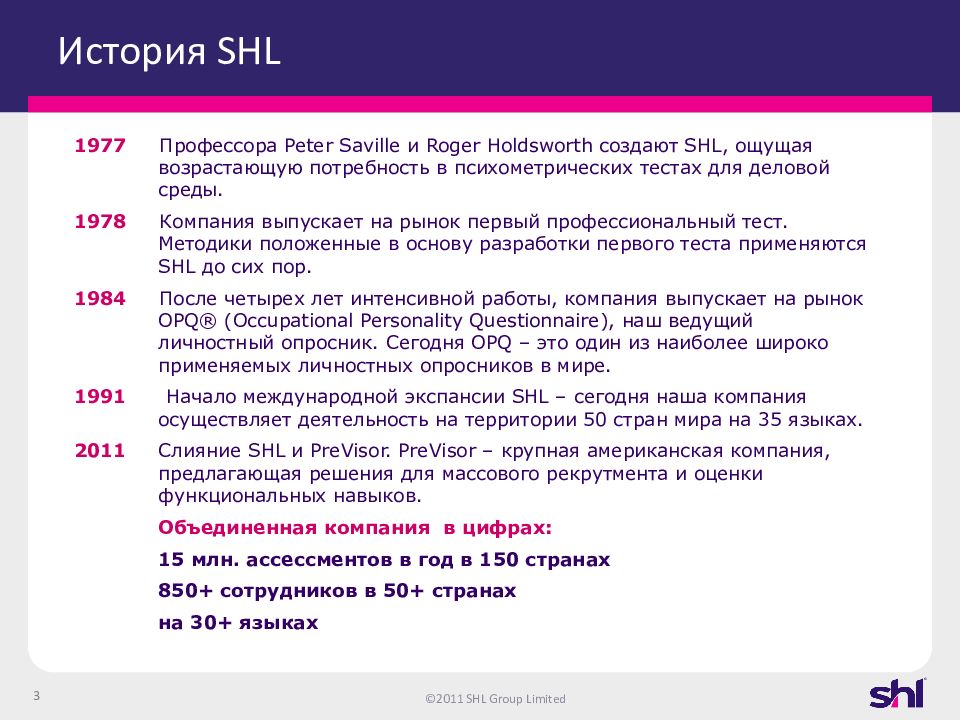 История SHL

1977 Профессора Peter Saville и Roger Holdsworth создают SHL, ощущая возрастающую потребность в психометрических тестах для деловой среды.

1978 Компания выпускает на рынок первый профессиональный тест. Методики положенные в основу разработки первого теста применяются SHL до сих пор.

1984 После четырех лет интенсивной работы, компания выпускает на рынок OPQ® (Occupational Personality Questionnaire), наш ведущий личностный опросник. Сегодня OPQ – это один из наиболее широко применяемых личностных опросников в мире.

1991 Начало международной экспансии SHL – сегодня наша компания осуществляет деятельность на территории 50 стран мира на 35 языках.

2011 Слияние SHL и PreVisor. PreVisor – крупная американская компания, предлагающая решения для массового рекрутмента и оценки функциональных навыков.

Объединенная компания в цифрах:

15 млн. ассессментов в год в 150 странах

850+ сотрудников в 50+ странах

на 30+ языках

3

©2011 SHL Group Limited

shl